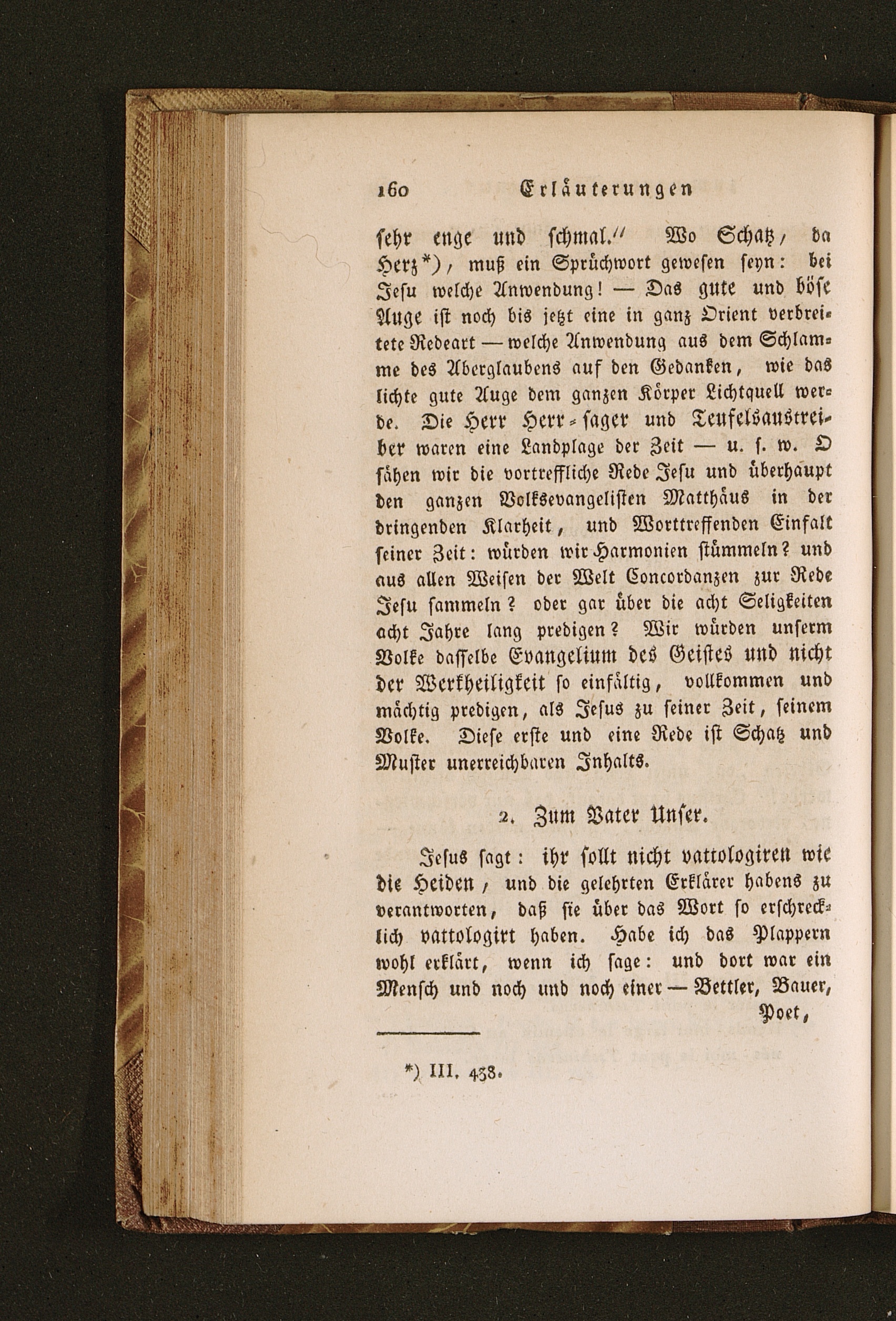 160 Erläuterungen

sehr enge und schmal." Wo Schatz, da Herz*), muß ein Sprüchwort gewesen seyn: bei Jesu welche Anwendung! — Das gute und böse Auge ist noch bis jetzt eine in ganz Orient verbreitete Redeart — welche Anwendung aus dem Schlamme des Aberglaubens auf den Gedanken, wie das lichte gute Auge dem ganzen Körper Lichtquell werde. Die Herr Herr-sager und Teufelsaustreiber waren eine Landplage der Zeit — u. s. w. O sähen wir die vortreffliche Rede Jesu und überhaupt den ganzen Volksevangelisten Matthäus in der dringenden Klarheit, und Worttreffenden Einfalt seiner Zeit: würden wir Harmonien stümmeln? und aus allen Weisen der Welt Concordanzen zur Rede Jesu sammeln? oder gar über die acht Seligkeiten acht Jahre lang predigen? Wir würden unserm Volke dasselbe Evangelium des Geistes und nicht der Werkheiligkeit so einfältig, vollkommen und mächtig predigen, als Jesus zu seiner Zeit, seinem Volke. Diese erste und eine Rede ist Schatz und Muster unerreichbaren Inhalts.

2. Zum Vater Unser.

Jesus sagt: ihr sollt nicht vattologiren wie die Heiden, und die gelehrten Erklärer habens zu verantworten, daß sie über das Wort so erschrecklich vattologirt haben. Habe ich das Plappern wohl erklärt, wenn ich sage: und dort war ein Mensch und noch und noch einer — Bettler, Bauer, Poet,

*) III. 438.